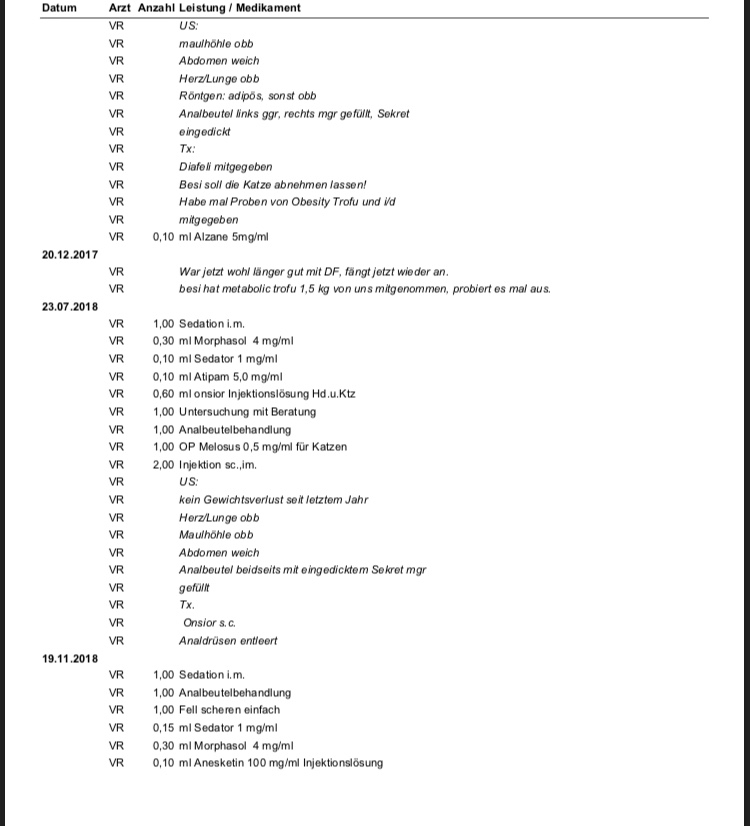 | Datum | Arzt | Anzahl | Leistung / Medikament |
|---|---|---|---|
| | VR | | US: |
| | VR | | maulhöhle obb |
| | VR | | Abdomen weich |
| | VR | | Herz/Lunge obb |
| | VR | | Röntgen: adipös, sonst obb |
| | VR | | Analbeutel links ggr, rechts mgr gefüllt, Sekret |
| | VR | | eingedickt |
| | VR | | Tx: |
| | VR | | Diafeli mitgegeben |
| | VR | | Besi soll die Katze abnehmen lassen! |
| | VR | | Habe mal Proben von Obesity Trofu und i/d |
| | VR | | mitgegeben |
| | VR | 0,10 | ml Alzane 5mg/ml |
| 20.12.2017 | | | |
| | VR | | War jetzt wohl länger gut mit DF, fängt jetzt wieder an. |
| | VR | | besi hat metabolic trofu 1,5 kg von uns mitgenommen, probiert es mal aus. |
| 23.07.2018 | | | |
| | VR | 1,00 | Sedation i.m. |
| | VR | 0,30 | ml Morphasol 4 mg/ml |
| | VR | 0,10 | ml Sedator 1 mg/ml |
| | VR | 0,10 | ml Atipam 5,0 mg/ml |
| | VR | 0,60 | ml onsior Injektionslösung Hd.u.Ktz |
| | VR | 1,00 | Untersuchung mit Beratung |
| | VR | 1,00 | Analbeutelbehandlung |
| | VR | 1,00 | OP Melosus 0,5 mg/ml für Katzen |
| | VR | 2,00 | Injektion sc.,im. |
| | VR | | US: |
| | VR | | kein Gewichtsverlust seit letztem Jahr |
| | VR | | Herz/Lunge obb |
| | VR | | Maulhöhle obb |
| | VR | | Abdomen weich |
| | VR | | Analbeutel beidseits mit eingedicktem Sekret mgr |
| | VR | | gefüllt |
| | VR | | Tx. |
| | VR | | Onsior s.c. |
| | VR | | Analdrüsen entleert |
| 19.11.2018 | | | |
| | VR | 1,00 | Sedation i.m. |
| | VR | 1,00 | Analbeutelbehandlung |
| | VR | 1,00 | Fell scheren einfach |
| | VR | 0,15 | ml Sedator 1 mg/ml |
| | VR | 0,30 | ml Morphasol 4 mg/ml |
| | VR | 0,10 | ml Anesketin 100 mg/ml Injektionslösung |